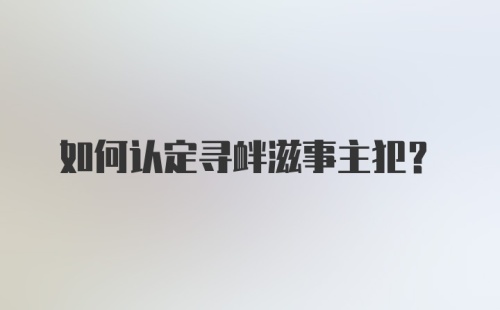 如何认定寻衅滋事主犯?